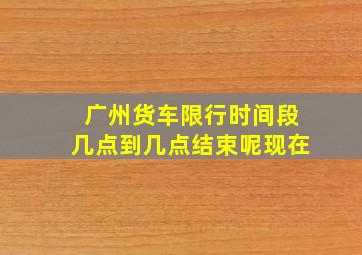 广州货车限行时间段
几点到几点结束呢现在